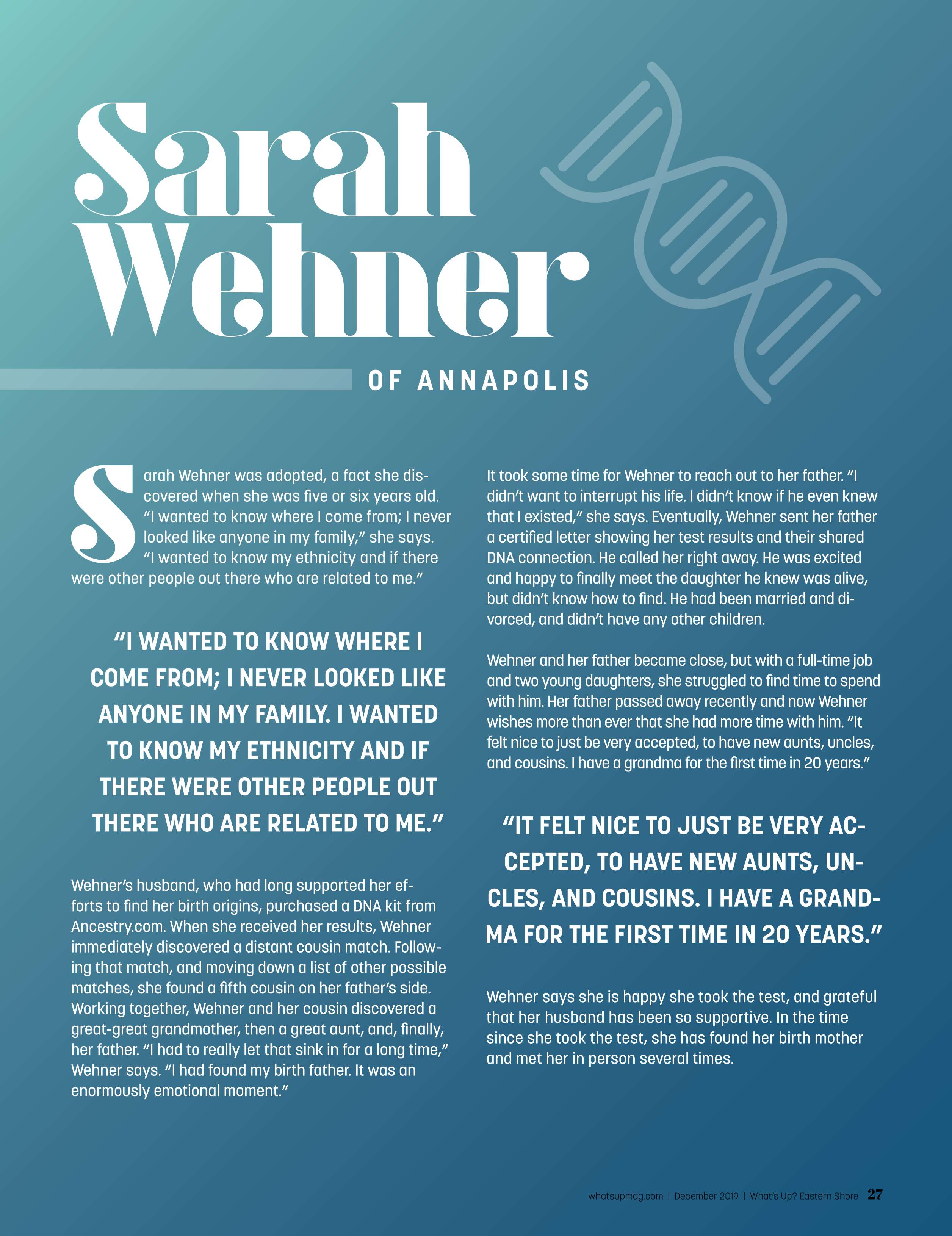 Sarah Wehner

OF ANNAPOLIS

Sarah Wehner was adopted, a fact she discovered when she was five or six years old. "I wanted to know where I come from; I never looked like anyone in my family," she says. "I wanted to know my ethnicity and if there were other people out there who are related to me."

"I WANTED TO KNOW WHERE I COME FROM; I NEVER LOOKED LIKE ANYONE IN MY FAMILY. I WANTED TO KNOW MY ETHNICITY AND IF THERE WERE OTHER PEOPLE OUT THERE WHO ARE RELATED TO ME."

Wehner's husband, who had long supported her efforts to find her birth origins, purchased a DNA kit from Ancestry.com. When she received her results, Wehner immediately discovered a distant cousin match. Following that match, and moving down a list of other possible matches, she found a fifth cousin on her father's side. Working together, Wehner and her cousin discovered a great-great grandmother, then a great aunt, and, finally, her father. "I had to really let that sink in for a long time," Wehner says. "I had found my birth father. It was an enormously emotional moment."

It took some time for Wehner to reach out to her father. "I didn't want to interrupt his life. I didn't know if he even knew that I existed," she says. Eventually, Wehner sent her father a certified letter showing her test results and their shared DNA connection. He called her right away. He was excited and happy to finally meet the daughter he knew was alive, but didn't know how to find. He had been married and divorced, and didn't have any other children.

Wehner and her father became close, but with a full-time job and two young daughters, she struggled to find time to spend with him. Her father passed away recently and now Wehner wishes more than ever that she had more time with him. "It felt nice to just be very accepted, to have new aunts, uncles, and cousins. I have a grandma for the first time in 20 years."

"IT FELT NICE TO JUST BE VERY ACCEPTED, TO HAVE NEW AUNTS, UNCLES, AND COUSINS. I HAVE A GRANDMA FOR THE FIRST TIME IN 20 YEARS."

Wehner says she is happy she took the test, and grateful that her husband has been so supportive. In the time since she took the test, she has found her birth mother and met her in person several times.

whatsupmag.com | December 2019 | What's Up? Eastern Shore 27